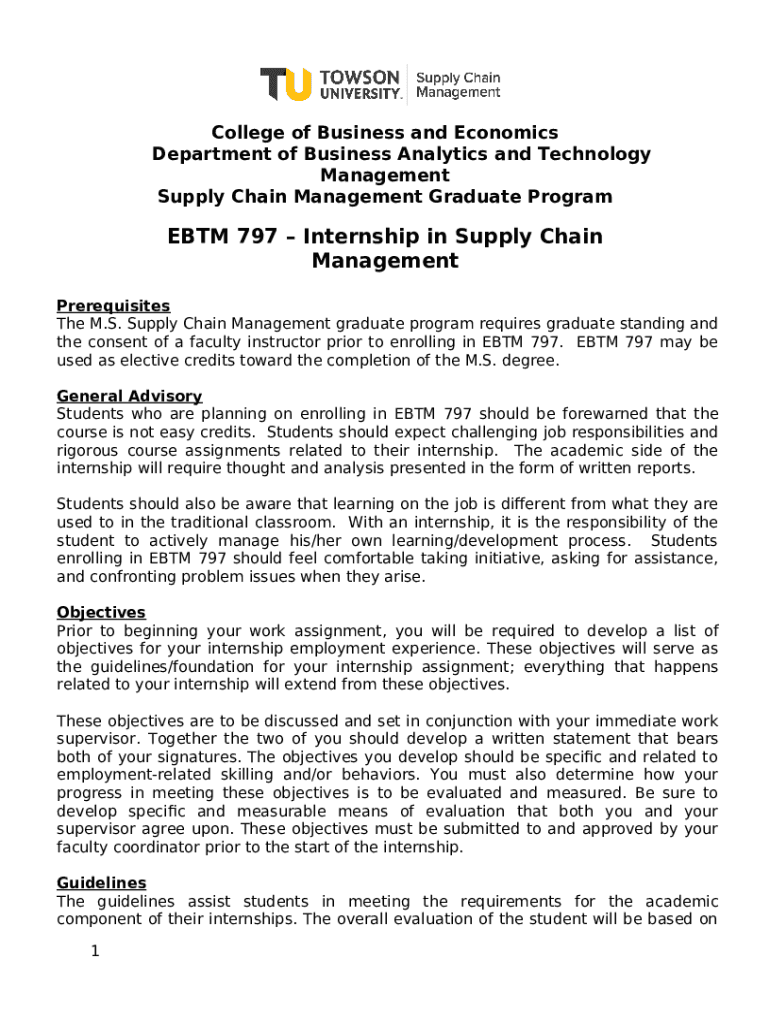 TU TOWSON UNIVERSITY. Supply Chain Management

College of Business and Economics
Department of Business Analytics and Technology Management
Supply Chain Management Graduate Program

EBTM 797 – Internship in Supply Chain Management

Prerequisites
The M.S. Supply Chain Management graduate program requires graduate standing and the consent of a faculty instructor prior to enrolling in EBTM 797. EBTM 797 may be used as elective credits toward the completion of the M.S. degree.

General Advisory
Students who are planning on enrolling in EBTM 797 should be forewarned that the course is not easy credits. Students should expect challenging job responsibilities and rigorous course assignments related to their internship. The academic side of the internship will require thought and analysis presented in the form of written reports.

Students should also be aware that learning on the job is different from what they are used to in the traditional classroom. With an internship, it is the responsibility of the student to actively manage his/her own learning/development process. Students enrolling in EBTM 797 should feel comfortable taking initiative, asking for assistance, and confronting problem issues when they arise.

Objectives
Prior to beginning your work assignment, you will be required to develop a list of objectives for your internship employment experience. These objectives will serve as the guidelines/foundation for your internship assignment; everything that happens related to your internship will extend from these objectives.

These objectives are to be discussed and set in conjunction with your immediate work supervisor. Together the two of you should develop a written statement that bears both of your signatures. The objectives you develop should be specific and related to employment-related skilling and/or behaviors. You must also determine how your progress in meeting these objectives is to be evaluated and measured. Be sure to develop specific and measurable means of evaluation that both you and your supervisor agree upon. These objectives must be submitted to and approved by your faculty coordinator prior to the start of the internship.

Guidelines
The guidelines assist students in meeting the requirements for the academic component of their internships. The overall evaluation of the student will be based on

1